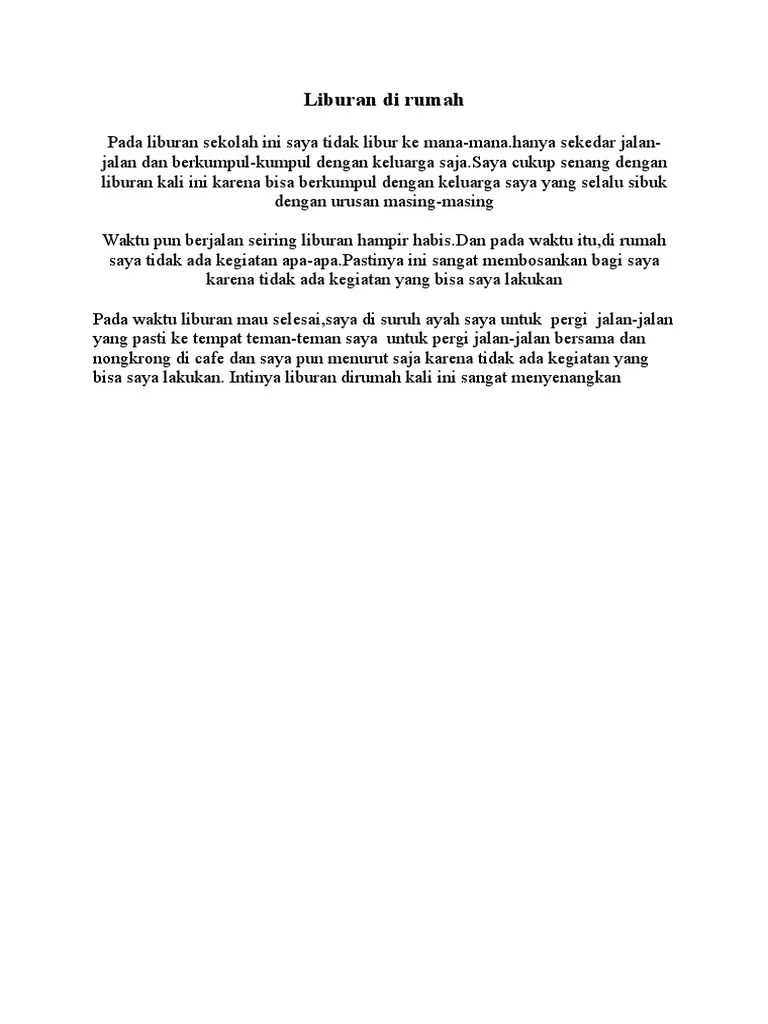 Liburan di rumah

Pada liburan sekolah ini saya tidak libur ke mana-mana.hanya sekedar jalan-jalan dan berkumpul-kumpul dengan keluarga saja.Saya cukup senang dengan liburan kali ini karena bisa berkumpul dengan keluarga saya yang selalu sibuk dengan urusan masing-masing

Waktu pun berjalan seiring liburan hampir habis.Dan pada waktu itu,di rumah saya tidak ada kegiatan apa-apa.Pastinya ini sangat membosankan bagi saya karena tidak ada kegiatan yang bisa saya lakukan

Pada waktu liburan mau selesai,saya di suruh ayah saya untuk pergi jalan-jalan yang pasti ke tempat teman-teman saya untuk pergi jalan-jalan bersama dan nongkrong di cafe dan saya pun menurut saja karena tidak ada kegiatan yang bisa saya lakukan. Intinya liburan dirumah kali ini sangat menyenangkan